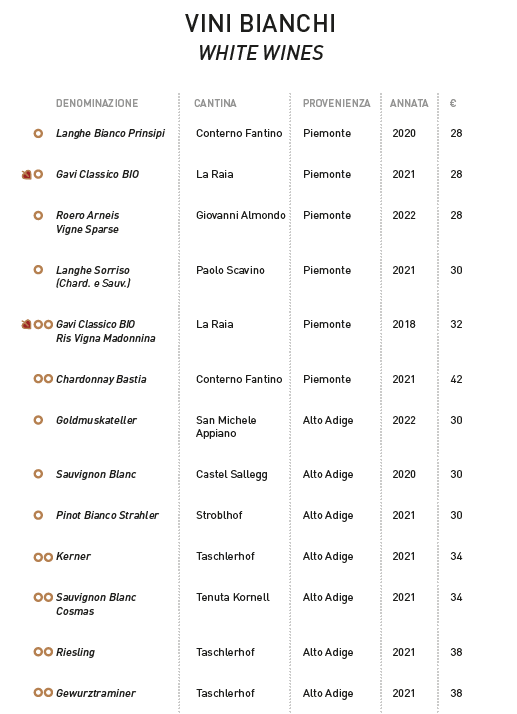 VINI BIANCHI
WHITE WINES

| DENOMINAZIONE | CANTINA | PROVENIENZA | ANNATA | € |
|---|---|---|---|---|
| Langhe Bianco Prinsipi | Conterno Fantino | Piemonte | 2020 | 28 |
| Gavi Classico BIO | La Raia | Piemonte | 2021 | 28 |
| Roero Arneis Vigne Sparse | Giovanni Almondo | Piemonte | 2022 | 28 |
| Langhe Sorriso (Chard. e Sauv.) | Paolo Scavino | Piemonte | 2021 | 30 |
| Gavi Classico BIO Ris Vigna Madonnina | La Raia | Piemonte | 2018 | 32 |
| Chardonnay Bastia | Conterno Fantino | Piemonte | 2021 | 42 |
| Goldmuskateller | San Michele Appiano | Alto Adige | 2022 | 30 |
| Sauvignon Blanc | Castel Sallegg | Alto Adige | 2020 | 30 |
| Pinot Bianco Strahler | Stroblhof | Alto Adige | 2021 | 30 |
| Kerner | Taschlerhof | Alto Adige | 2021 | 34 |
| Sauvignon Blanc Cosmas | Tenuta Kornell | Alto Adige | 2021 | 34 |
| Riesling | Taschlerhof | Alto Adige | 2021 | 38 |
| Gewurztraminer | Taschlerhof | Alto Adige | 2021 | 38 |